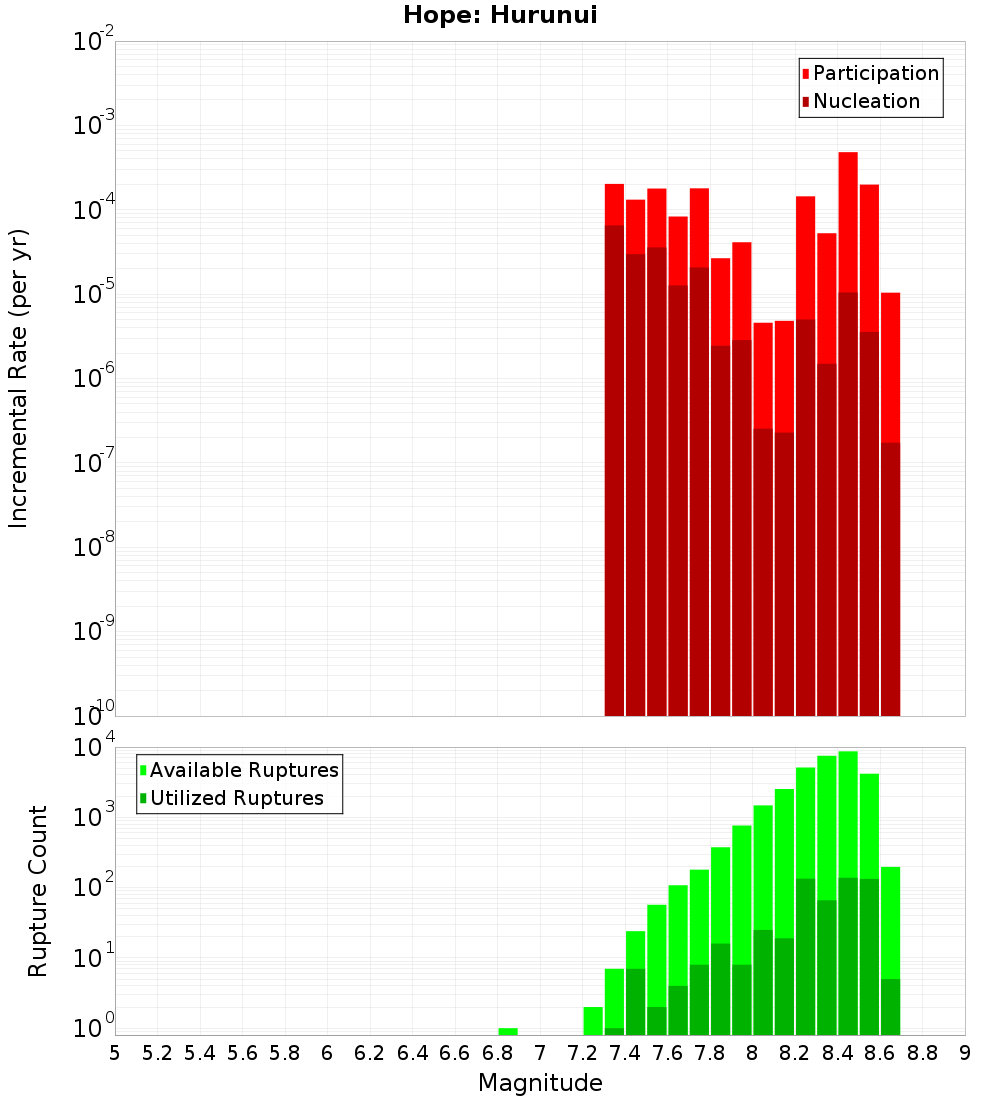 Hope: Hurunui

Participation
Nucleation

Incremental Rate (per yr)

$10^{-2}$
$10^{-3}$
$10^{-4}$
$10^{-5}$
$10^{-6}$
$10^{-7}$
$10^{-8}$
$10^{-9}$
$10^{-10}$

Available Ruptures
Utilized Ruptures

Rupture Count

$10^{4}$
$10^{3}$
$10^{2}$
$10^{1}$
$10^{0}$

5 5.2 5.4 5.6 5.8 6 6.2 6.4 6.6 6.8 7 7.2 7.4 7.6 7.8 8 8.2 8.4 8.6 8.8 9

Magnitude